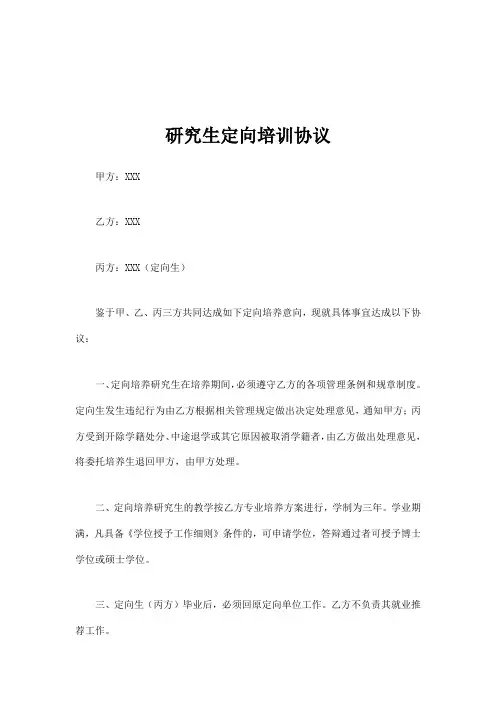 研究生定向培训协议

甲方：XXX

乙方：XXX

丙方：XXX（定向生）

鉴于甲、乙、丙三方共同达成如下定向培养意向，现就具体事宜达成以下协议：

一、定向培养研究生在培养期间，必须遵守乙方的各项管理条例和规章制度。定向生发生违纪行为由乙方根据相关管理规定做出决定处理意见，通知甲方；丙方受到开除学籍处分、中途退学或其它原因被取消学籍者，由乙方做出处理意见，将委托培养生退回甲方，由甲方处理。

二、定向培养研究生的教学按乙方专业培养方案进行，学制为三年。学业期满，凡具备《学位授予工作细则》条件的，可申请学位，答辩通过者可授予博士学位或硕士学位。

三、定向生（丙方）毕业后，必须回原定向单位工作。乙方不负责其就业推荐工作。